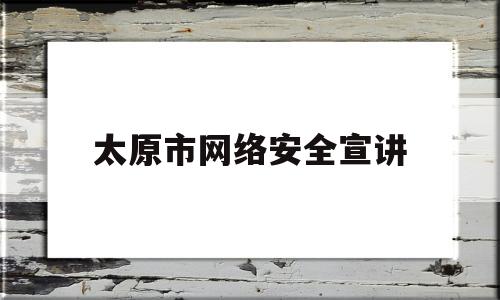 太原市网络安全宣讲